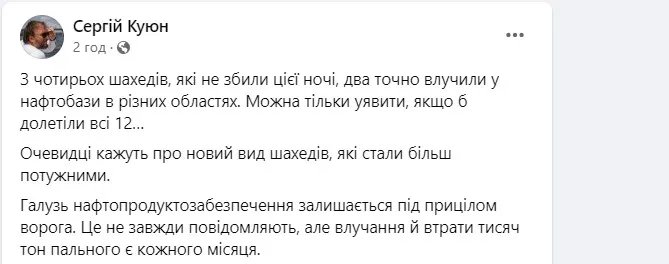 Сергій Куюн
2 год ·

З чотирьох шахедів, які не збили цієї ночі, два точно влучили у нафтобази в різних областях. Можна тільки уявити, якщо б долетіли всі 12...

Очевидці кажуть про новий вид шахедів, які стали більш потужними.

Галузь нафтопродуктозабезпечення залишається під прицілом ворога. Це не завжди повідомляють, але влучання й втрати тисяч тон пального є кожного місяця.